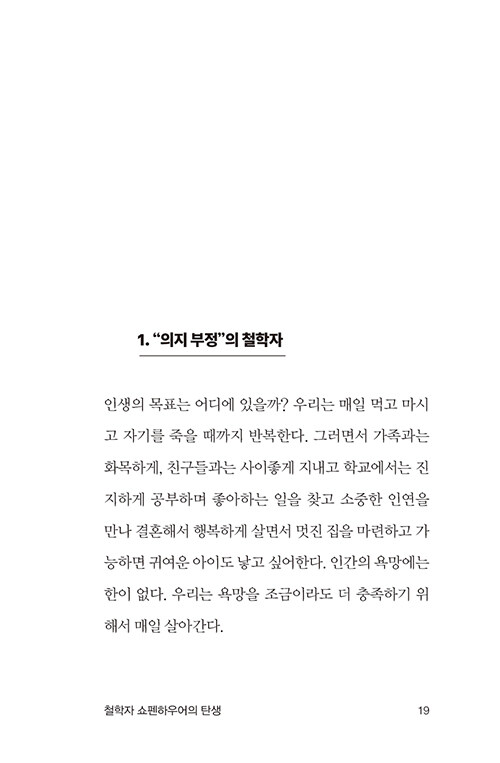 1. “의지 부정”의 철학자

인생의 목표는 어디에 있을까? 우리는 매일 먹고 마시고 자기를 죽을 때까지 반복한다. 그러면서 가족과는 화목하게, 친구들과는 사이좋게 지내고 학교에서는 진지하게 공부하며 좋아하는 일을 찾고 소중한 인연을 만나 결혼해서 행복하게 살면서 멋진 집을 마련하고 가능하면 귀여운 아이도 낳고 싶어한다. 인간의 욕망에는 한이 없다. 우리는 욕망을 조금이라도 더 충족하기 위해서 매일 살아간다.

철학자 쇼펜하우어의 탄생 19